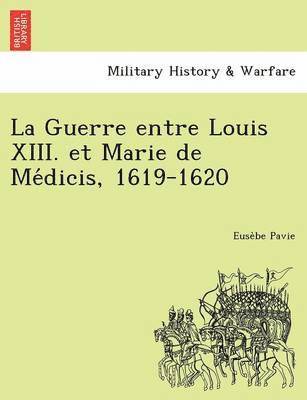 BRITISH LIBRARY

Military History & Warfare

La Guerre entre Louis XIII. et Marie de Médicis, 1619-1620

Eusèbe Pavie